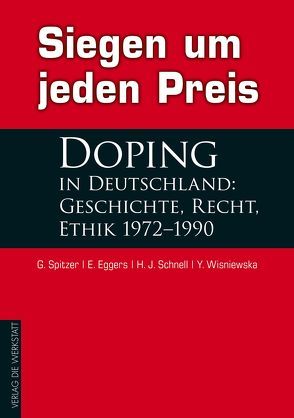 Siegen um jeden Preis

DOPING
IN DEUTSCHLAND:
GESCHICHTE, RECHT,
ETHIK 1972–1990

G. Spitzer | E. Eggers | H. J. Schnell | Y. Wisniewska

VERLAG DIE WERKSTATT